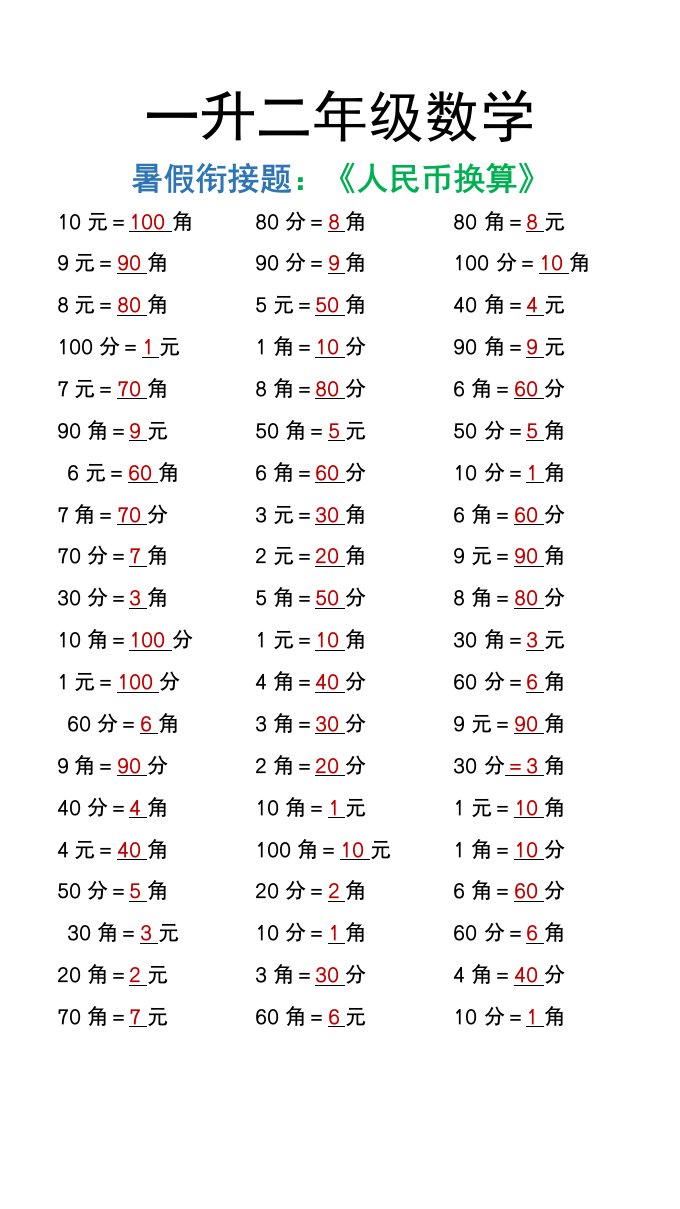 一升二年级数学

暑假衔接题：《人民币换算》

10 元 = 100 角
9 元 = 90 角
8 元 = 80 角
100 分 = 1 元
7 元 = 70 角
90 角 = 9 元
6 元 = 60 角
7 角 = 70 分
70 分 = 7 角
30 分 = 3 角
10 角 = 100 分
1 元 = 100 分
60 分 = 6 角
9 角 = 90 分
40 分 = 4 角
4 元 = 40 角
50 分 = 5 角
30 角 = 3 元
20 角 = 2 元
70 角 = 7 元

80 分 = 8 角
90 分 = 9 角
5 元 = 50 角
1 角 = 10 分
8 角 = 80 分
50 角 = 5 元
6 角 = 60 分
3 元 = 30 角
2 元 = 20 角
5 角 = 50 分
1 元 = 10 角
4 角 = 40 分
3 角 = 30 分
2 角 = 20 分
10 角 = 1 元
100 角 = 10 元
20 分 = 2 角
10 分 = 1 角
3 角 = 30 分
60 角 = 6 元

80 角 = 8 元
100 分 = 10 角
40 角 = 4 元
90 角 = 9 元
6 角 = 60 分
50 分 = 5 角
10 分 = 1 角
6 角 = 60 分
9 元 = 90 角
8 角 = 80 分
30 角 = 3 元
60 分 = 6 角
9 元 = 90 角
30 分 = 3 角
1 元 = 10 角
1 角 = 10 分
6 角 = 60 分
60 分 = 6 角
4 角 = 40 分
10 分 = 1 角